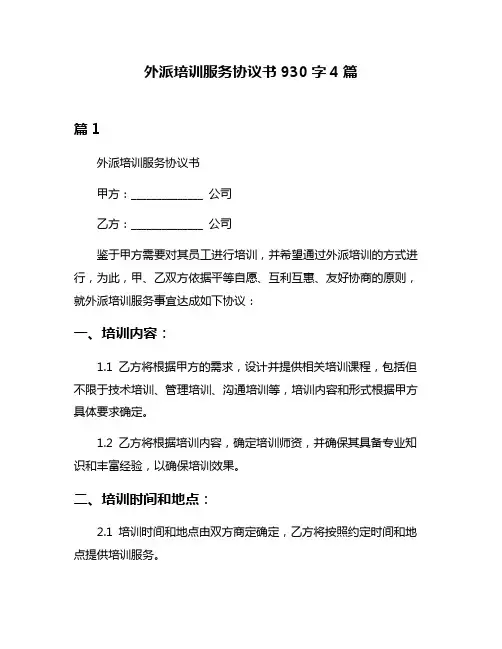 外派培训服务协议书 930 字 4 篇

篇 1

外派培训服务协议书

甲方：______________ 公司

乙方：______________ 公司

鉴于甲方需要对其员工进行培训，并希望通过外派培训的方式进行，为此，甲、乙双方依据平等自愿、互利互惠、友好协商的原则，就外派培训服务事宜达成如下协议：

一、培训内容：

1.1 乙方将根据甲方的需求，设计并提供相关培训课程，包括但不限于技术培训、管理培训、沟通培训等，培训内容和形式根据甲方具体要求确定。

1.2 乙方将根据培训内容，确定培训师资，并确保其具备专业知识和丰富经验，以确保培训效果。

二、培训时间和地点：

2.1 培训时间和地点由双方商定确定，乙方将按照约定时间和地点提供培训服务。